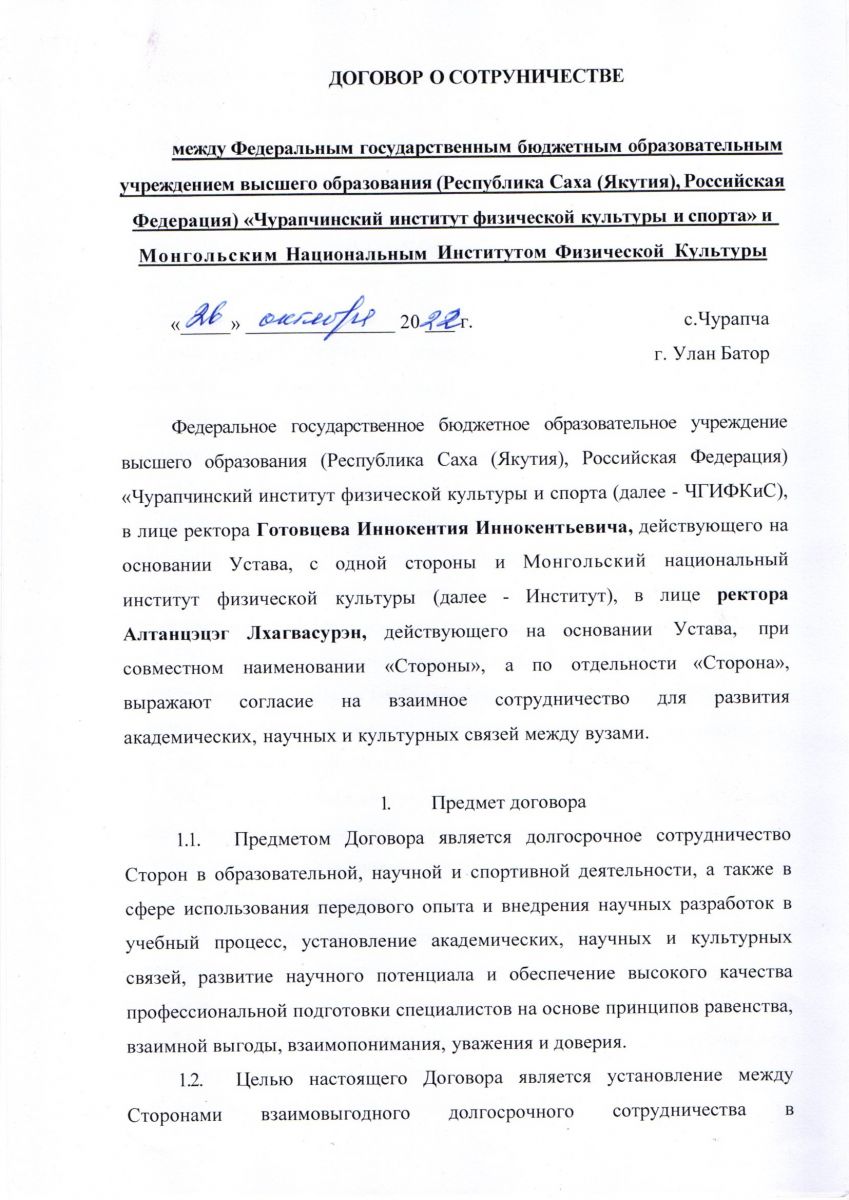 ДОГОВОР О СОТРУНИЧЕСТВЕ

между Федеральным государственным бюджетным образовательным учреждением высшего образования (Республика Саха (Якутия), Российская Федерация) «Чурапчинский институт физической культуры и спорта» и Монгольским Национальным Институтом Физической Культуры

«26» октября 2022г. с.Чурапча
г. Улан Батор

Федеральное государственное бюджетное образовательное учреждение высшего образования (Республика Саха (Якутия), Российская Федерация) «Чурапчинский институт физической культуры и спорта (далее - ЧГИФКиС), в лице ректора Готовцева Иннокентия Иннокентьевича, действующего на основании Устава, с одной стороны и Монгольский национальный институт физической культуры (далее - Институт), в лице ректора Алтанцэцэг Лхагвасурэн, действующего на основании Устава, при совместном наименовании «Стороны», а по отдельности «Сторона», выражают согласие на взаимное сотрудничество для развития академических, научных и культурных связей между вузами.

1. Предмет договора

1.1. Предметом Договора является долгосрочное сотрудничество Сторон в образовательной, научной и спортивной деятельности, а также в сфере использования передового опыта и внедрения научных разработок в учебный процесс, установление академических, научных и культурных связей, развитие научного потенциала и обеспечение высокого качества профессиональной подготовки специалистов на основе принципов равенства, взаимной выгоды, взаимопонимания, уважения и доверия.

1.2. Целью настоящего Договора является установление между Сторонами взаимовыгодного долгосрочного сотрудничества в